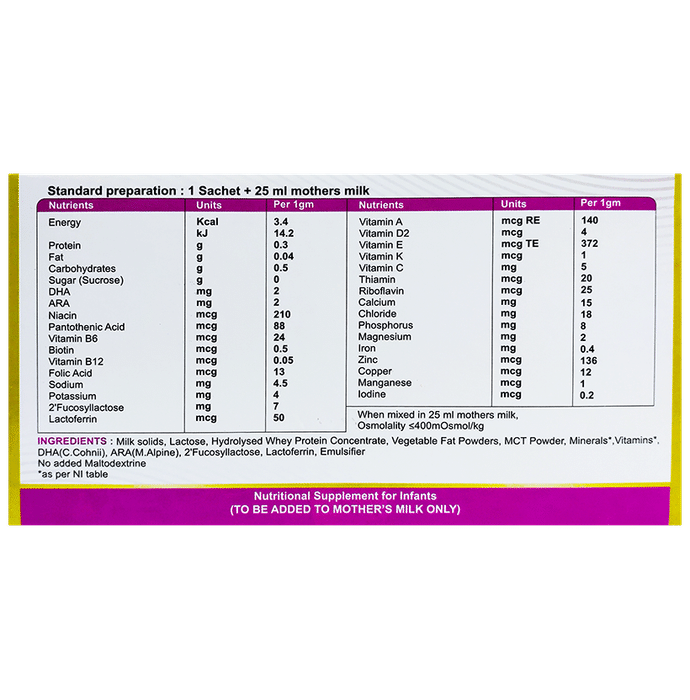 Standard preparation : 1 Sachet + 25 ml mothers milk

| Nutrients | Units | Per 1gm |
|---|---|---|
| Energy | Kcal | 3.4 |
|  | kJ | 14.2 |
| Protein | g | 0.3 |
| Fat | g | 0.04 |
| Carbohydrates | g | 0.5 |
| Sugar (Sucrose) | g | 0 |
| DHA | mg | 2 |
| ARA | mg | 2 |
| Niacin | mcg | 210 |
| Pantothenic Acid | mcg | 88 |
| Vitamin B6 | mcg | 24 |
| Biotin | mcg | 0.5 |
| Vitamin B12 | mcg | 0.05 |
| Folic Acid | mcg | 13 |
| Sodium | mg | 4.5 |
| Potassium | mg | 4 |
| 2'Fucosyllactose | mg | 7 |
| Lactoferrin | mcg | 50 |

| Nutrients | Units | Per 1gm |
|---|---|---|
| Vitamin A | mcg RE | 140 |
| Vitamin D2 | mcg | 4 |
| Vitamin E | mcg TE | 372 |
| Vitamin K | mcg | 1 |
| Vitamin C | mg | 5 |
| Thiamin | mcg | 20 |
| Riboflavin | mcg | 25 |
| Calcium | mg | 15 |
| Chloride | mg | 18 |
| Phosphorus | mg | 8 |
| Magnesium | mg | 2 |
| Iron | mg | 0.4 |
| Zinc | mcg | 136 |
| Copper | mcg | 12 |
| Manganese | mcg | 1 |
| Iodine | mcg | 0.2 |

When mixed in 25 ml mothers milk, Osmolality ≤400mOsmol/kg

INGREDIENTS : Milk solids, Lactose, Hydrolysed Whey Protein Concentrate, Vegetable Fat Powders, MCT Powder, Minerals*,Vitamins*, DHA(C.Cohnii), ARA(M.Alpine), 2'Fucosyllactose, Lactoferrin, Emulsifier
No added Maltodextrine
*as per NI table

Nutritional Supplement for Infants
(TO BE ADDED TO MOTHER'S MILK ONLY)